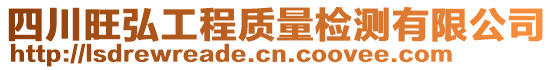 四川旺弘工程质量检测有限公司
http://lsdrewreade.cn.coovee.com